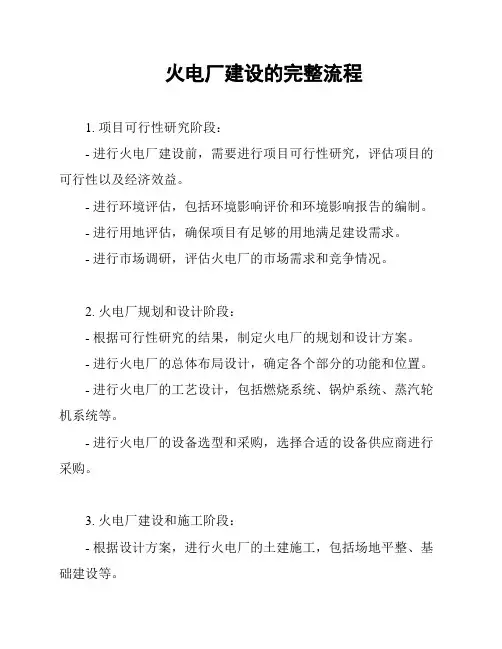 火电厂建设的完整流程

1. 项目可行性研究阶段：

- 进行火电厂建设前，需要进行项目可行性研究，评估项目的可行性以及经济效益。

- 进行环境评估，包括环境影响评价和环境影响报告的编制。

- 进行用地评估，确保项目有足够的用地满足建设需求。

- 进行市场调研，评估火电厂的市场需求和竞争情况。

2. 火电厂规划和设计阶段：

- 根据可行性研究的结果，制定火电厂的规划和设计方案。

- 进行火电厂的总体布局设计，确定各个部分的功能和位置。

- 进行火电厂的工艺设计，包括燃烧系统、锅炉系统、蒸汽轮机系统等。

- 进行火电厂的设备选型和采购，选择合适的设备供应商进行采购。

3. 火电厂建设和施工阶段：

- 根据设计方案，进行火电厂的土建施工，包括场地平整、基础建设等。